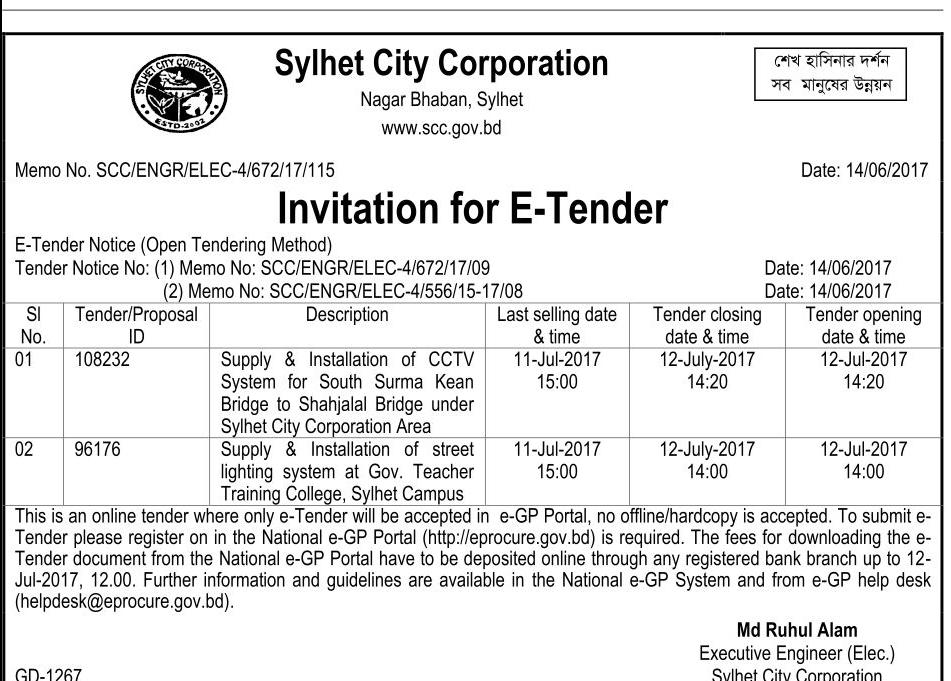 SYLHET CITY CORPORATION
ESTD-2002

Sylhet City Corporation
Nagar Bhaban, Sylhet
www.scc.gov.bd

শেখ হাসিনার দর্শন
সব মানুষের উন্নয়ন

Memo No. SCC/ENGR/ELEC-4/672/17/115

Date: 14/06/2017

Invitation for E-Tender

E-Tender Notice (Open Tendering Method)
Tender Notice No: (1) Memo No: SCC/ENGR/ELEC-4/672/17/09 Date: 14/06/2017
(2) Memo No: SCC/ENGR/ELEC-4/556/15-17/08 Date: 14/06/2017

| Sl No. | Tender/Proposal ID | Description | Last selling date & time | Tender closing date & time | Tender opening date & time |
|---|---|---|---|---|---|
| 01 | 108232 | Supply & Installation of CCTV System for South Surma Kean Bridge to Shahjalal Bridge under Sylhet City Corporation Area | 11-Jul-2017 15:00 | 12-July-2017 14:20 | 12-Jul-2017 14:20 |
| 02 | 96176 | Supply & Installation of street lighting system at Gov. Teacher Training College, Sylhet Campus | 11-Jul-2017 15:00 | 12-July-2017 14:00 | 12-Jul-2017 14:00 |

This is an online tender where only e-Tender will be accepted in e-GP Portal, no offline/hardcopy is accepted. To submit e-Tender please register on in the National e-GP Portal (http://eprocure.gov.bd) is required. The fees for downloading the e-Tender document from the National e-GP Portal have to be deposited online through any registered bank branch up to 12-Jul-2017, 12.00. Further information and guidelines are available in the National e-GP System and from e-GP help desk (helpdesk@eprocure.gov.bd).

Md Ruhul Alam
Executive Engineer (Elec.)
Sylhet City Corporation

GD-1267